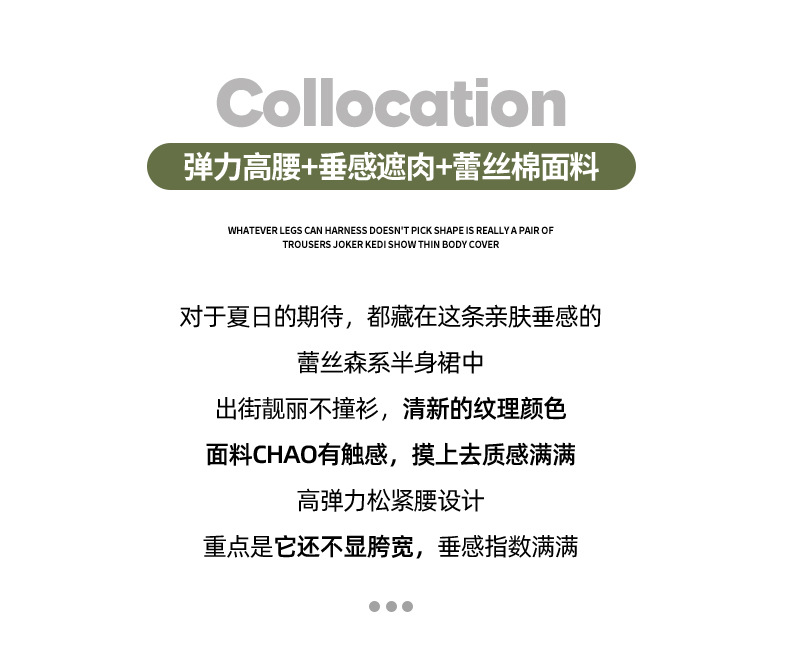 Collocation

弹力高腰+垂感遮肉+蕾丝棉面料

WHATEVER LEGS CAN HARNESS DOESN'T PICK SHAPE IS REALLY A PAIR OF TROUSERS JOKER KEDI SHOW THIN BODY COVER

对于夏日的期待，都藏在这条亲肤垂感的

蕾丝森系半身裙中

出街靓丽不撞衫，清新的纹理颜色

面料CHAO有触感，摸上去质感满满

高弹力松紧腰设计

重点是它还不显胯宽，垂感指数满满